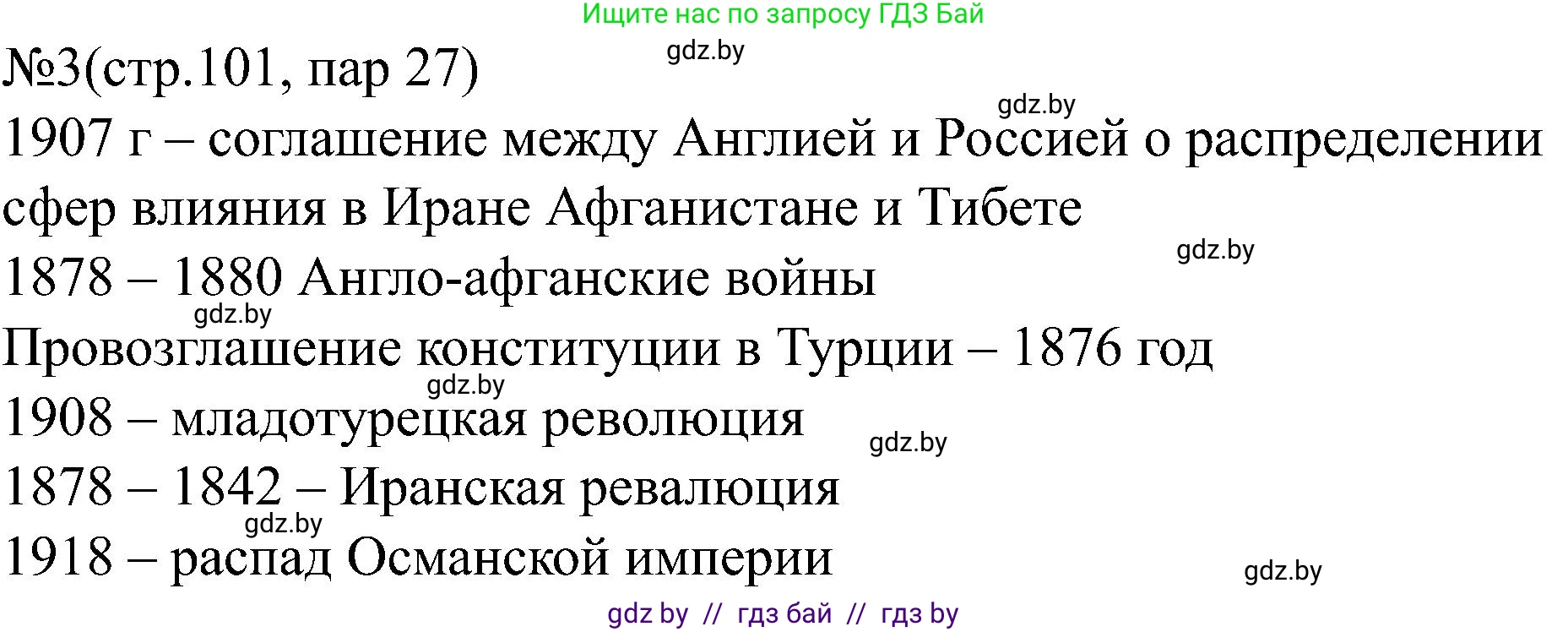 Ищите нас по запросу ГДЗ Бай

gdz.by

№3(стр.101, пар 27)

gdz.by

1907 г – соглашение между Англией и Россией о распределении сфер влияния в Иране Афганистане и Тибете

gdz.by

1878 – 1880 Англо-афганские войны

gdz.by

Провозглашение конституции в Турции – 1876 год

gdz.by

1908 – младотурецкая революция

gdz.by

1878 – 1842 – Иранская ревалюция

gdz.by

1918 – распад Османской империи

gdz.by

gdz by // гдз бай // гдз by